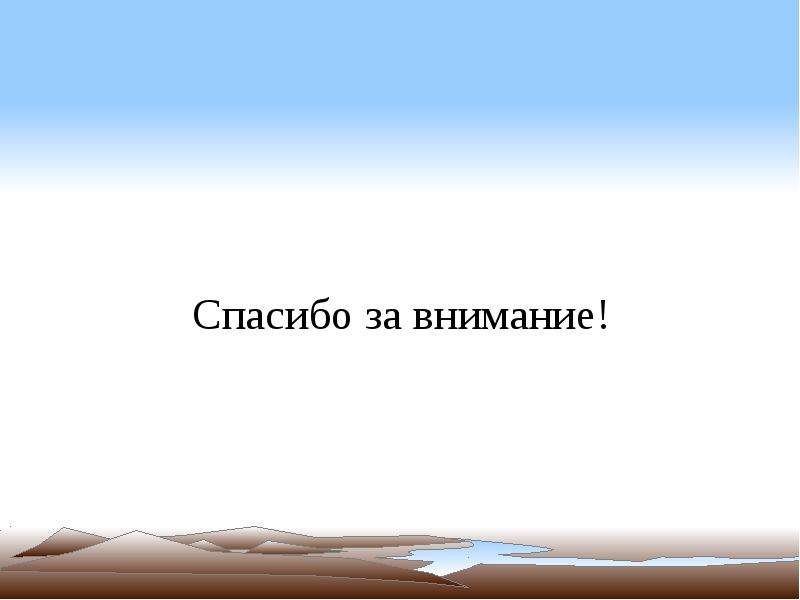 Спасибо за внимание!